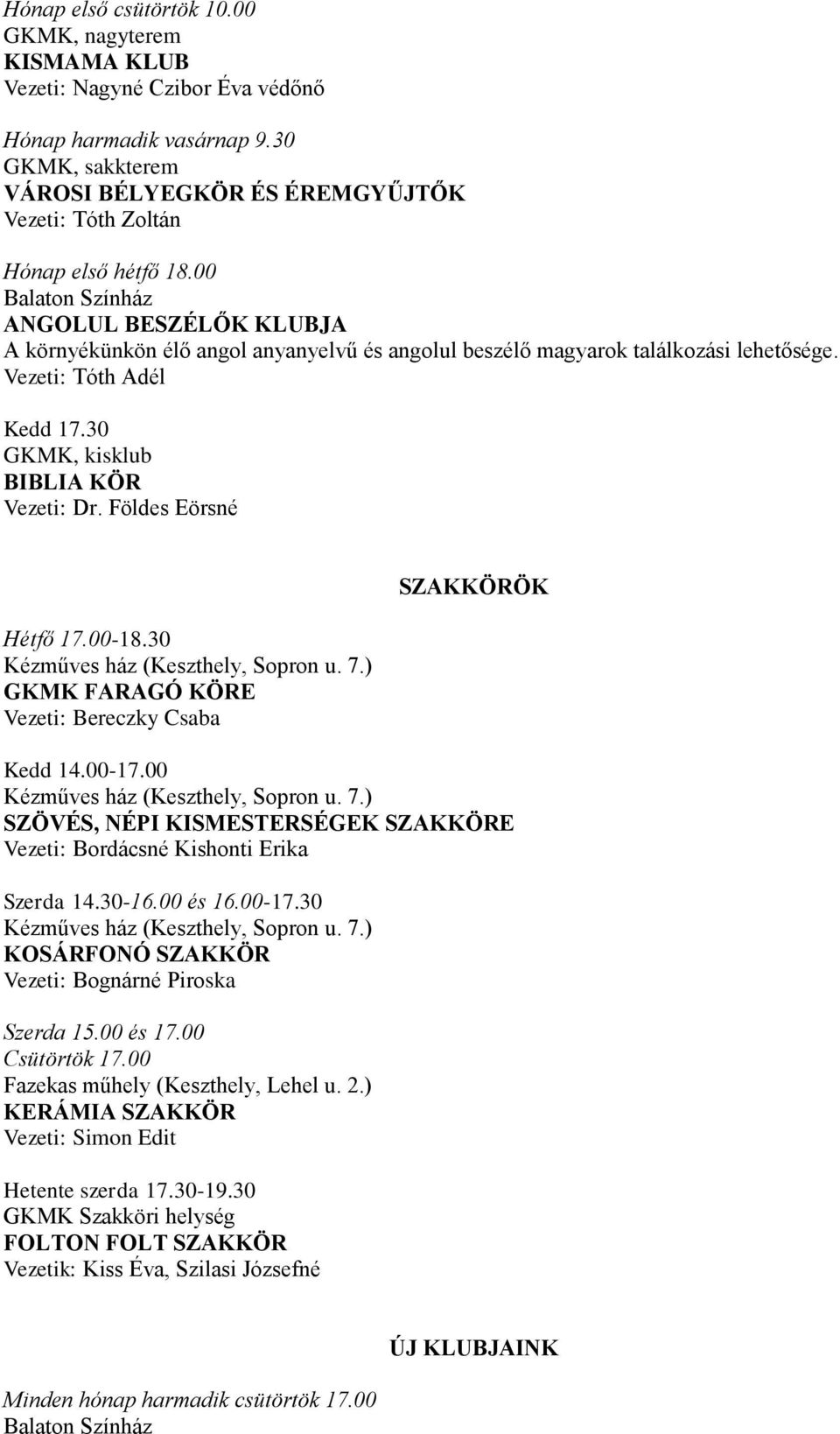 Hónap első csütörtök 10.00
GKMK, nagyterem
KISMAMA KLUB
Vezeti: Nagyné Czibor Éva védőnő

Hónap harmadik vasárnap 9.30
GKMK, sakkterem
VÁROSI BÉLYEGKÖR ÉS ÉREMGYŰJTŐK
Vezeti: Tóth Zoltán

Hónap első hétfő 18.00
Balaton Színház
ANGOLUL BESZÉLŐK KLUBJA
A környékünkön élő angol anyanyelvű és angolul beszélő magyarok találkozási lehetősége.
Vezeti: Tóth Adél

Kedd 17.30
GKMK, kisklub
BIBLIA KÖR
Vezeti: Dr. Földes Eörsné

SZAKKÖRÖK

Hétfő 17.00-18.30
Kézműves ház (Keszthely, Sopron u. 7.)
GKMK FARAGÓ KÖRE
Vezeti: Bereczky Csaba

Kedd 14.00-17.00
Kézműves ház (Keszthely, Sopron u. 7.)
SZÖVÉS, NÉPI KISMESTERSÉGEK SZAKKÖRE
Vezeti: Bordácsné Kishonti Erika

Szerda 14.30-16.00 és 16.00-17.30
Kézműves ház (Keszthely, Sopron u. 7.)
KOSÁRFONÓ SZAKKÖR
Vezeti: Bognárné Piroska

Szerda 15.00 és 17.00
Csütörtök 17.00
Fazekas műhely (Keszthely, Lehel u. 2.)
KERÁMIA SZAKKÖR
Vezeti: Simon Edit

Hetente szerda 17.30-19.30
GKMK Szakköri helység
FOLTON FOLT SZAKKÖR
Vezetik: Kiss Éva, Szilasi Józsefné

ÚJ KLUBJAINK

Minden hónap harmadik csütörtök 17.00
Balaton Színház